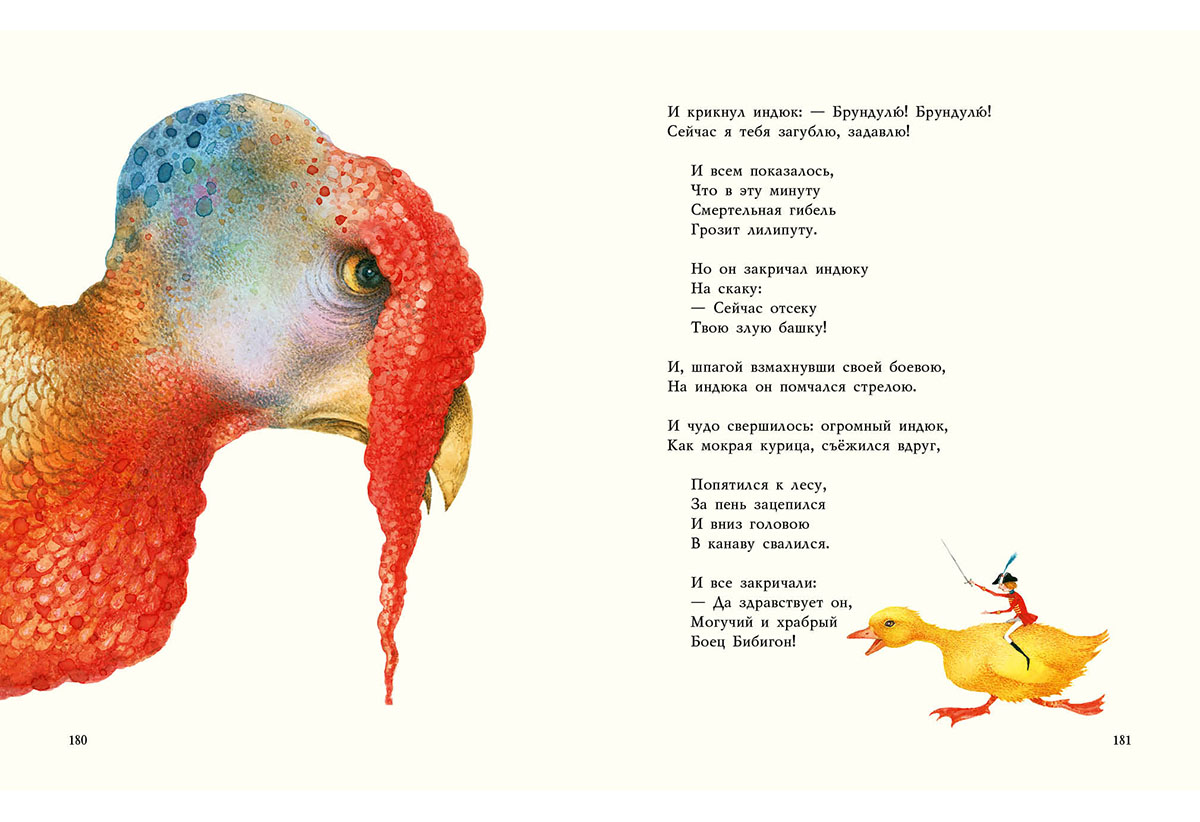 И крикнул индюк: — Брундулю! Брундулю!
Сейчас я тебя загублю, задавлю!

И всем показалось,
Что в эту минуту
Смертельная гибель
Грозит лилипуту.

Но он закричал индюку
На скаку:
— Сейчас отсеку
Твою злую башку!

И, шпагой взмахнувши своей боевою,
На индюка он помчался стрелою.

И чудо свершилось: огромный индюк,
Как мокрая курица, съёжился вдруг,

Попятился к лесу,
За пень зацепился
И вниз головою
В канаву свалился.

И все закричали:
— Да здравствует он,
Могучий и храбрый
Боец Бибигон!

180

181